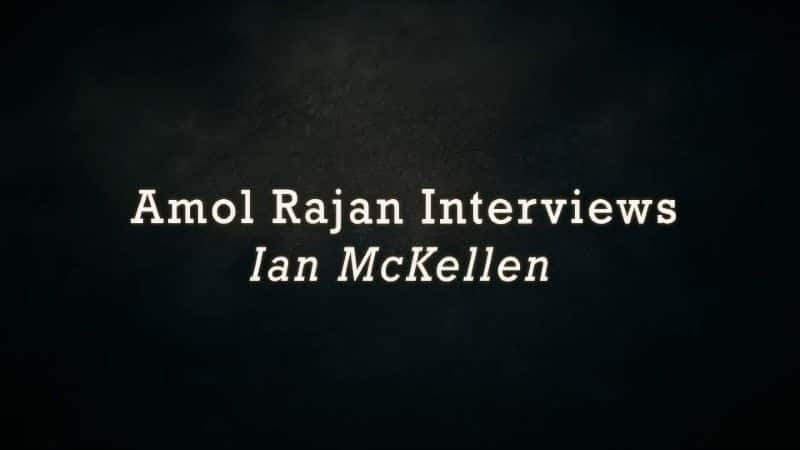 Amol Rajan Interviews
Ian McKellen